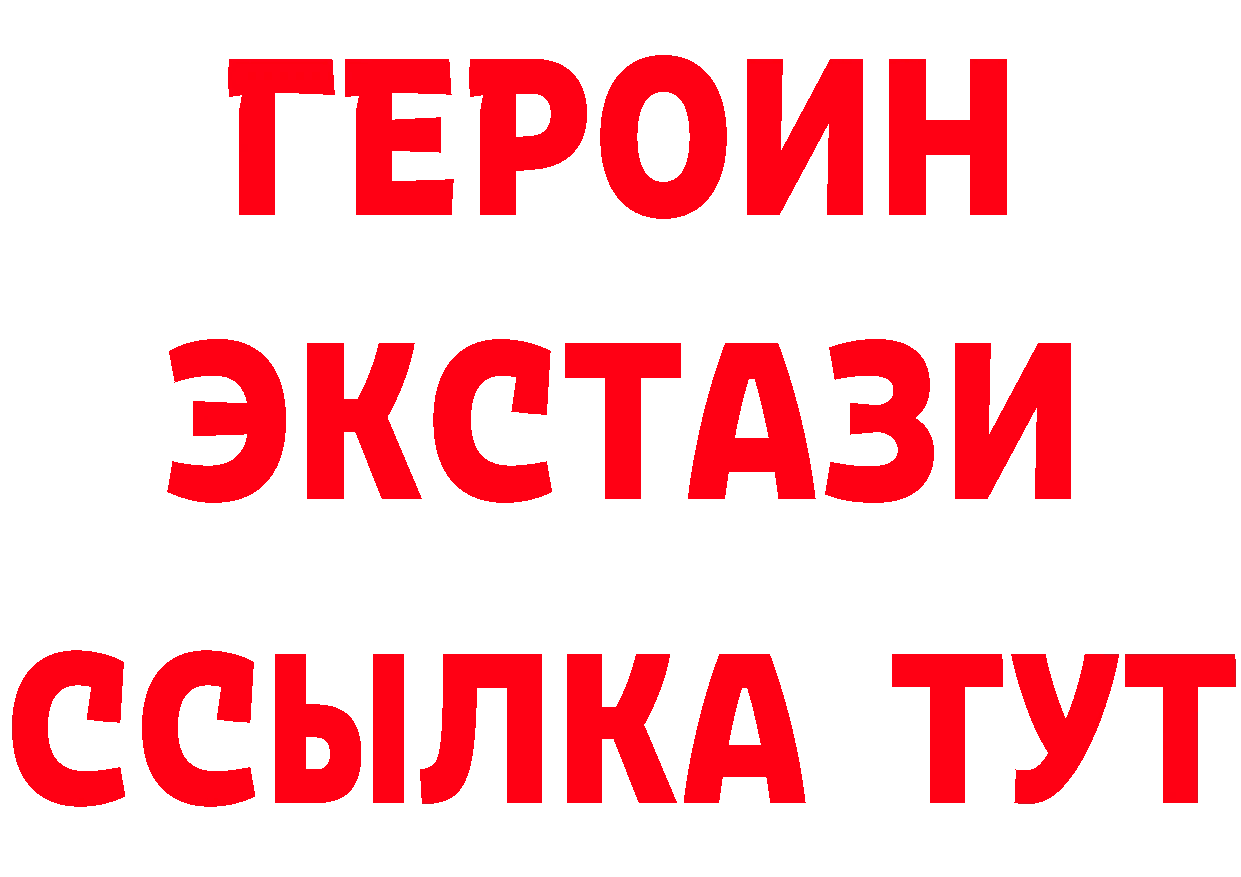 ГЕРОИН ЭКСТАЗИ ССЫЛКА ТУТ